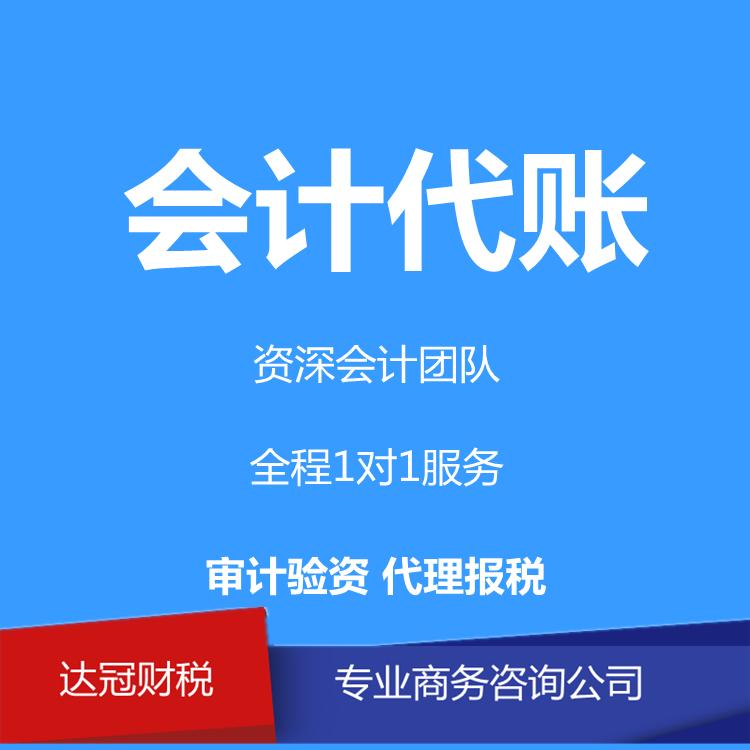 会计代账

资深会计团队

全程1对1服务

审计验资 代理报税

达冠财税

专业商务咨询公司